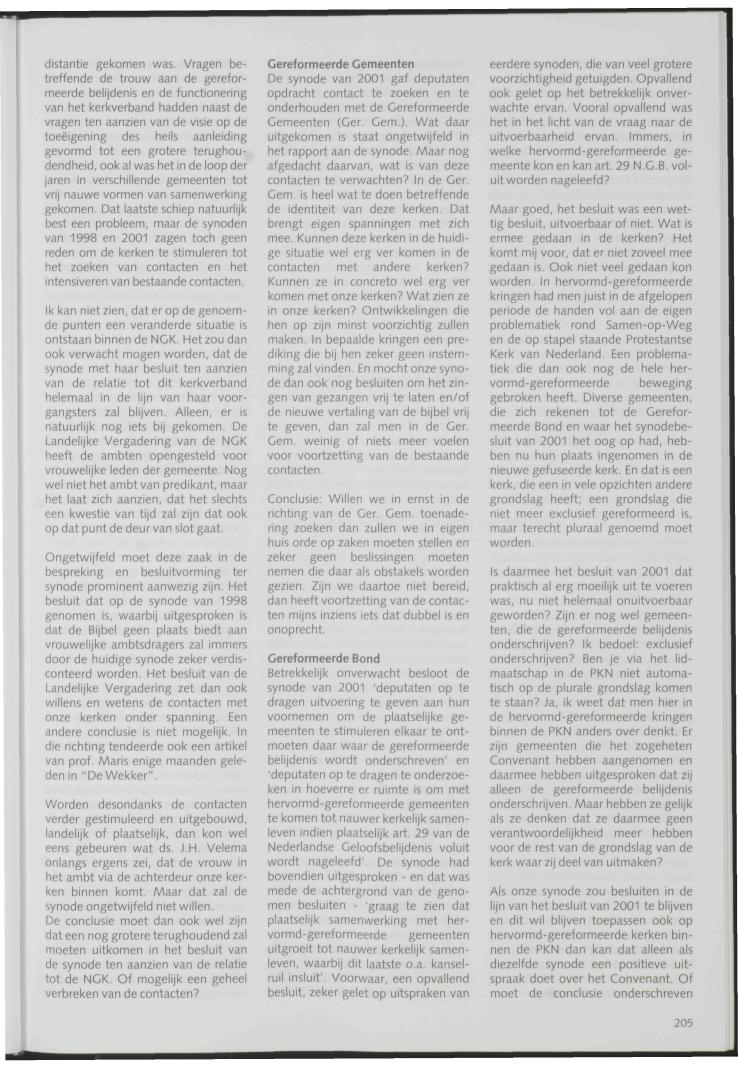 distantie gekomen was. Vragen betreffende de trouw aan de gereformeerde belijdenis en de functionering van het kerkverband hadden naast de vragen ten aanzien van de visie op de toeëigening des heils aanleiding gevormd tot een grotere terughoudendheid, ook al was het in de loop der jaren in verschillende gemeenten tot vrij nauwe vormen van samenwerking gekomen. Dat laatste schiep natuurlijk best een probleem, maar de synoden van 1998 en 2001 zagen toch geen reden om de kerken te stimuleren tot het zoeken van contacten en het intensiveren van bestaande contacten.

Ik kan niet zien, dat er op de genoemde punten een veranderde situatie is ontstaan binnen de NGK. Het zou dan ook verwacht mogen worden, dat de synode met haar besluit ten aanzien van de relatie tot dit kerkverband helemaal in de lijn van haar voorgangsters zal blijven. Alleen, er is natuurlijk nog iets bij gekomen. De Landelijke Vergadering van de NGK heeft de ambten opengesteld voor vrouwelijke leden der gemeente. Nog wel niet het ambt van predikant, maar het laat zich aanzien, dat het slechts een kwestie van tijd zal zijn dat ook op dat punt de deur van slot gaat.

Ongetwijfeld moet deze zaak in de bespreking en besluitvorming ter synode prominent aanwezig zijn. Het besluit dat op de synode van 1998 genomen is, waarbij uitgesproken is dat de Bijbel geen plaats biedt aan vrouwelijke ambtsdragers zal immers door de huidige synode zeker verdisconteerd worden. Het besluit van de Landelijke Vergadering zet dan ook willens en wetens de contacten met onze kerken onder spanning. Een andere conclusie is niet mogelijk. In die richting tendeerde ook een artikel van prof. Maris enige maanden geleden in "De Wekker".

Worden desondanks de contacten verder gestimuleerd en uitgebouwd, landelijk of plaatselijk, dan kon wel eens gebeuren wat ds. J.H. Velema onlangs ergens zei, dat de vrouw in het ambt via de achterdeur onze kerken binnen komt. Maar dat zal de synode ongetwijfeld niet willen.
De conclusie moet dan ook wel zijn dat een nog grotere terughoudend zal moeten uitkomen in het besluit van de synode ten aanzien van de relatie tot de NGK. Of mogelijk een geheel verbreken van de contacten?

Gereformeerde Gemeenten
De synode van 2001 gaf deputaten opdracht contact te zoeken en te onderhouden met de Gereformeerde Gemeenten (Ger. Gem.). Wat daar uitgekomen is staat ongetwijfeld in het rapport aan de synode. Maar nog afgedacht daarvan, wat is van deze contacten te verwachten? In de Ger. Gem. is heel wat te doen betreffende de identiteit van deze kerken. Dat brengt eigen spanningen met zich mee. Kunnen deze kerken in de huidige situatie wel erg ver komen in de contacten met andere kerken? Kunnen ze in concreto wel erg ver komen met onze kerken? Wat zien ze in onze kerken? Ontwikkelingen die hen op zijn minst voorzichtig zullen maken. In bepaalde kringen een prediking die bij hen zeker geen instemming zal vinden. En mocht onze synode dan ook nog besluiten om het zingen van gezangen vrij te laten en/of de nieuwe vertaling van de bijbel vrij te geven, dan zal men in de Ger. Gem. weinig of niets meer voelen voor voortzetting van de bestaande contacten.

Conclusie: Willen we in ernst in de richting van de Ger. Gem. toenadering zoeken dan zullen we in eigen huis orde op zaken moeten stellen en zeker geen beslissingen moeten nemen die daar als obstakels worden gezien. Zijn we daartoe niet bereid, dan heeft voortzetting van de contacten mijns inziens iets dat dubbel is en onoprecht.

Gereformeerde Bond
Betrekkelijk onverwacht besloot de synode van 2001 'deputaten op te dragen uitvoering te geven aan hun voornemen om de plaatselijke gemeenten te stimuleren elkaar te ontmoeten daar waar de gereformeerde belijdenis wordt onderschreven' en 'deputaten op te dragen te onderzoeken in hoeverre er ruimte is om met hervormd-gereformeerde gemeenten te komen tot nauwer kerkelijk samenleven indien plaatselijk art. 29 van de Nederlandse Geloofsbelijdenis voluit wordt nageleefd'. De synode had bovendien uitgesproken - en dat was mede de achtergrond van de genomen besluiten - 'graag te zien dat plaatselijk samenwerking met hervormd-gereformeerde gemeenten uitgroeit tot nauwer kerkelijk samenleven, waarbij dit laatste o.a. kanselruil insluit'. Voorwaar, een opvallend besluit, zeker gelet op uitspraken van eerdere synoden, die van veel grotere voorzichtigheid getuigden. Opvallend ook gelet op het betrekkelijk onverwachte ervan. Vooral opvallend was het in het licht van de vraag naar de uitvoerbaarheid ervan. Immers, in welke hervormd-gereformeerde gemeente kon en kan art. 29 N.G.B. voluit worden nageleefd?

Maar goed, het besluit was een wettig besluit, uitvoerbaar of niet. Wat is ermee gedaan in de kerken? Het komt mij voor, dat er niet zoveel mee gedaan is. Ook niet veel gedaan kon worden. In hervormd-gereformeerde kringen had men juist in de afgelopen periode de handen vol aan de eigen problematiek rond Samen-op-Weg en de op stapel staande Protestantse Kerk van Nederland. Een problematiek die dan ook nog de hele hervormd-gereformeerde beweging gebroken heeft. Diverse gemeenten, die zich rekenen tot de Gereformeerde Bond en waar het synodebesluit van 2001 het oog op had, hebben nu hun plaats ingenomen in de nieuwe gefuseerde kerk. En dat is een kerk, die een in vele opzichten andere grondslag heeft; een grondslag die niet meer exclusief gereformeerd is, maar terecht pluraal genoemd moet worden.

Is daarmee het besluit van 2001 dat praktisch al erg moeilijk uit te voeren was, nu niet helemaal onuitvoerbaar geworden? Zijn er nog wel gemeenten, die de gereformeerde belijdenis onderschrijven? Ik bedoel: exclusief onderschrijven? Ben je via het lidmaatschap in de PKN niet automatisch op de plurale grondslag komen te staan? Ja, ik weet dat men hier in de hervormd-gereformeerde kringen binnen de PKN anders over denkt. Er zijn gemeenten die het zogeheten Convenant hebben aangenomen en daarmee hebben uitgesproken dat zij alleen de gereformeerde belijdenis onderschrijven. Maar hebben ze gelijk als ze denken dat ze daarmee geen verantwoordelijkheid meer hebben voor de rest van de grondslag van de kerk waar zij deel van uitmaken?

Als onze synode zou besluiten in de lijn van het besluit van 2001 te blijven en dit wil blijven toepassen ook op hervormd-gereformeerde kerken binnen de PKN dan kan dat alleen als diezelfde synode een positieve uitspraak doet over het Convenant. Of moet de conclusie onderschreven

205